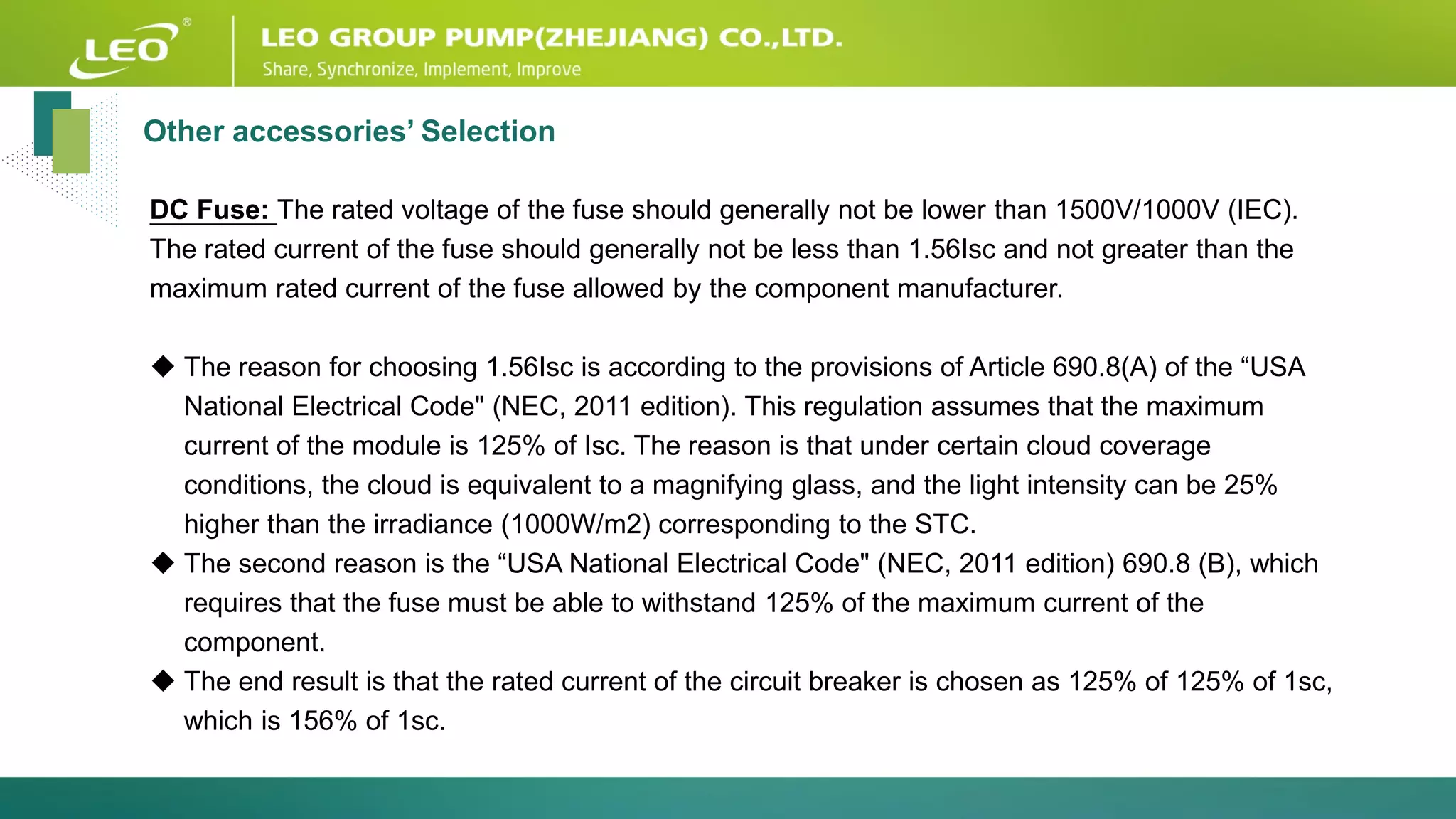 LEO®

LEO GROUP PUMP(ZHEJIANG) CO.,LTD.
Share, Synchronize, Implement, Improve

Other accessories' Selection

DC Fuse: The rated voltage of the fuse should generally not be lower than 1500V/1000V (IEC). The rated current of the fuse should generally not be less than 1.56Isc and not greater than the maximum rated current of the fuse allowed by the component manufacturer.

◆ The reason for choosing 1.56Isc is according to the provisions of Article 690.8(A) of the “USA National Electrical Code" (NEC, 2011 edition). This regulation assumes that the maximum current of the module is 125% of Isc. The reason is that under certain cloud coverage conditions, the cloud is equivalent to a magnifying glass, and the light intensity can be 25% higher than the irradiance (1000W/m2) corresponding to the STC.
◆ The second reason is the “USA National Electrical Code" (NEC, 2011 edition) 690.8 (B), which requires that the fuse must be able to withstand 125% of the maximum current of the component.
◆ The end result is that the rated current of the circuit breaker is chosen as 125% of 125% of 1sc, which is 156% of 1sc.